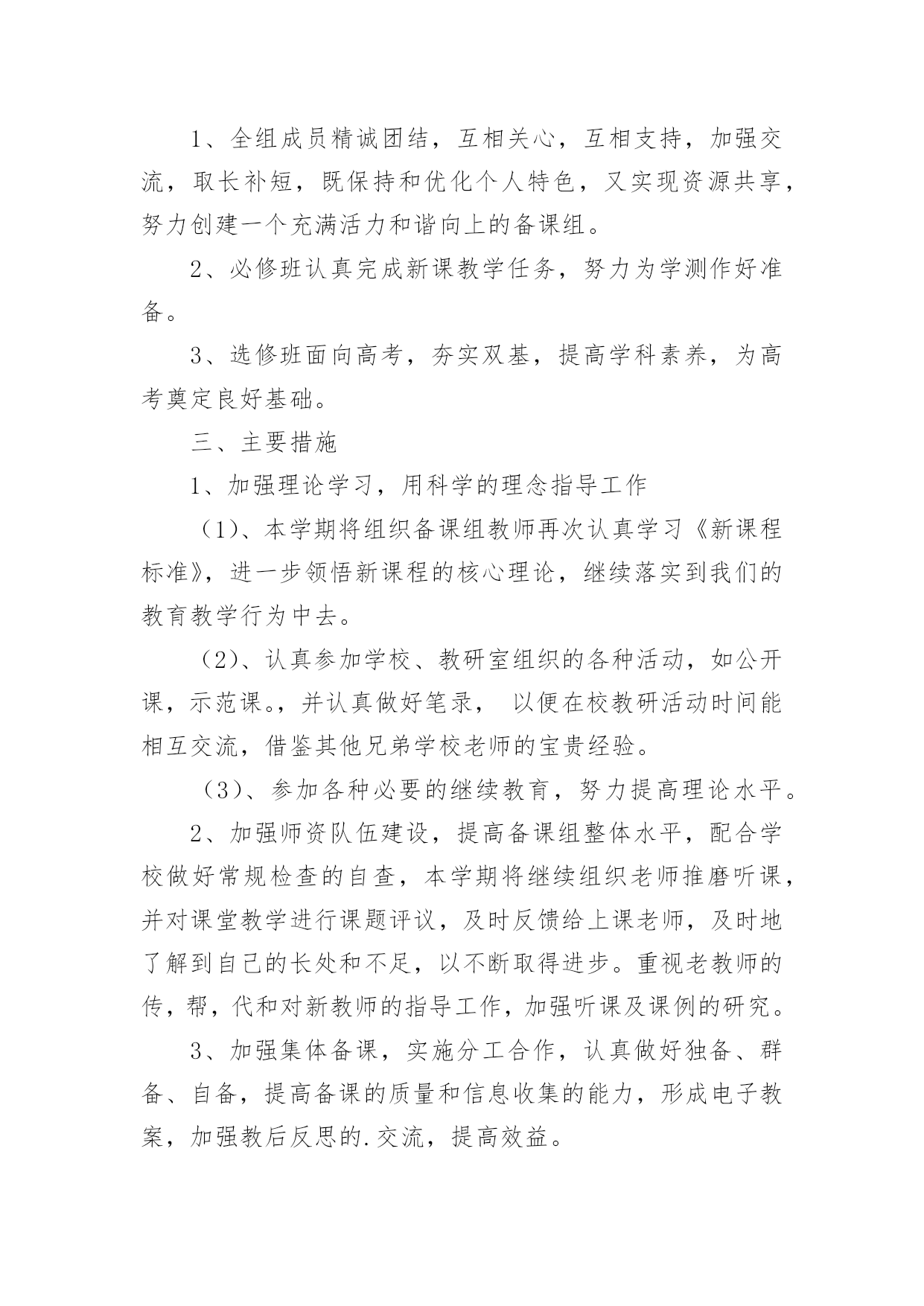 1、全组成员精诚团结，互相关心，互相支持，加强交流，取长补短，既保持和优化个人特色，又实现资源共享，努力创建一个充满活力和谐向上的备课组。

2、必修班认真完成新课教学任务，努力为学测作好准备。

3、选修班面向高考，夯实双基，提高学科素养，为高考奠定良好基础。

三、主要措施

1、加强理论学习，用科学的理念指导工作

（1)、本学期将组织备课组教师再次认真学习《新课程标准》，进一步领悟新课程的核心理论，继续落实到我们的教育教学行为中去。

（2)、认真参加学校、教研室组织的各种活动，如公开课，示范课。，并认真做好笔录， 以便在校教研活动时间能相互交流，借鉴其他兄弟学校老师的宝贵经验。

（3)、参加各种必要的继续教育，努力提高理论水平。

2、加强师资队伍建设，提高备课组整体水平，配合学校做好常规检查的自查，本学期将继续组织老师推磨听课，并对课堂教学进行课题评议，及时反馈给上课老师，及时地了解到自己的长处和不足，以不断取得进步。重视老教师的传，帮，代和对新教师的指导工作，加强听课及课例的研究。

3、加强集体备课，实施分工合作，认真做好独备、群备、自备，提高备课的质量和信息收集的能力，形成电子教案，加强教后反思的.交流，提高效益。